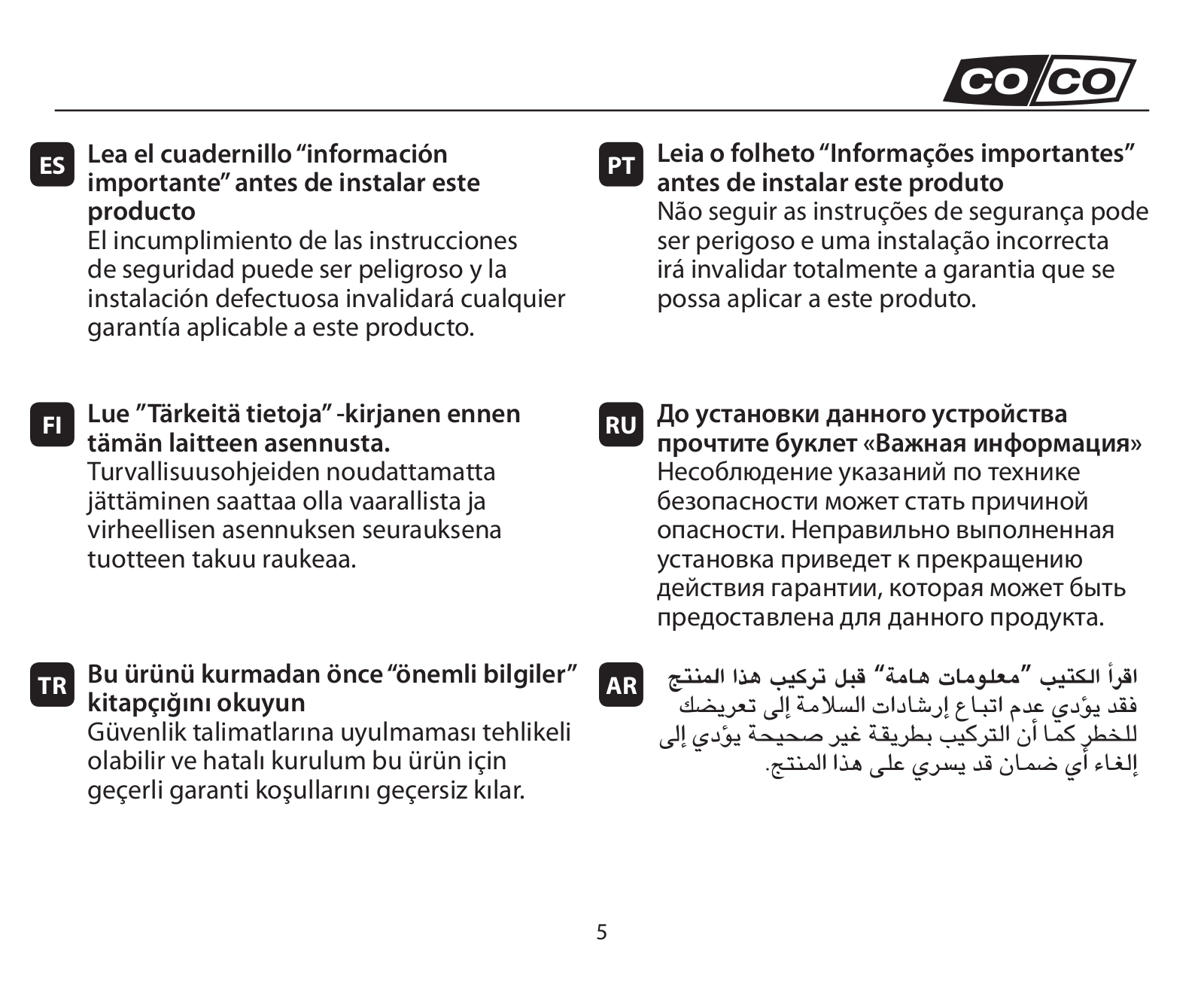 CO/CO

ES

Lea el cuadernillo "información importante" antes de instalar este producto

El incumplimiento de las instrucciones de seguridad puede ser peligroso y la instalación defectuosa invalidará cualquier garantía aplicable a este producto.

FI

Lue "Tärkeitä tietoja" -kirjanen ennen tämän laitteen asennusta.

Turvallisuusohjeiden noudattamatta jättäminen saattaa olla vaarallista ja virheellisen asennuksen seurauksena tuotteen takuu raukeaa.

TR

Bu ürünü kurmadan önce "önemli bilgiler" kitapçığını okuyun

Güvenlik talimatlarına uyulmaması tehlikeli olabilir ve hatalı kurulum bu ürün için geçerli garanti koşullarını geçersiz kılar.

PT

Leia o folheto "Informações importantes" antes de instalar este produto

Não seguir as instruções de segurança pode ser perigoso e uma instalação incorrecta irá invalidar totalmente a garantia que se possa aplicar a este produto.

RU

До установки данного устройства прочтите буклет «Важная информация»

Несоблюдение указаний по технике безопасности может стать причиной опасности. Неправильно выполненная установка приведет к прекращению действия гарантии, которая может быть предоставлена для данного продукта.

AR

اقرأ الكتيب "معلومات هامة" قبل تركيب هذا المنتج

فقد يؤدي عدم اتباع إرشادات السلامة إلى تعريضك للخطر كما أن التركيب بطريقة غير صحيحة يؤدي إلى إلغاء أي ضمان قد يسري على هذا المنتج.

5